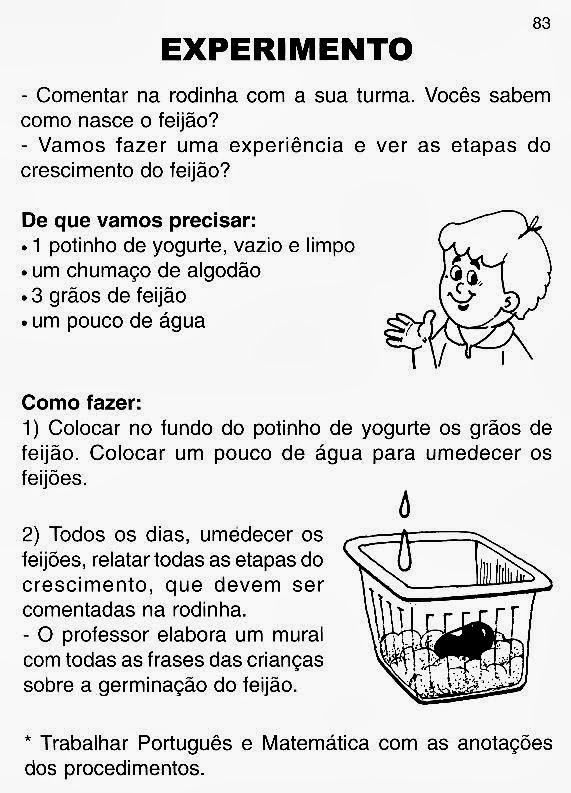 83

EXPERIMENTO

- Comentar na rodinha com a sua turma. Vocês sabem como nasce o feijão?
- Vamos fazer uma experiência e ver as etapas do crescimento do feijão?

De que vamos precisar:
• 1 potinho de yogurte, vazio e limpo
• um chumaço de algodão
• 3 grãos de feijão
• um pouco de água

Como fazer:
1) Colocar no fundo do potinho de yogurte os grãos de feijão. Colocar um pouco de água para umedecer os feijões.

2) Todos os dias, umedecer os feijões, relatar todas as etapas do crescimento, que devem ser comentadas na rodinha.
- O professor elabora um mural com todas as frases das crianças sobre a germinação do feijão.

* Trabalhar Português e Matemática com as anotações dos procedimentos.